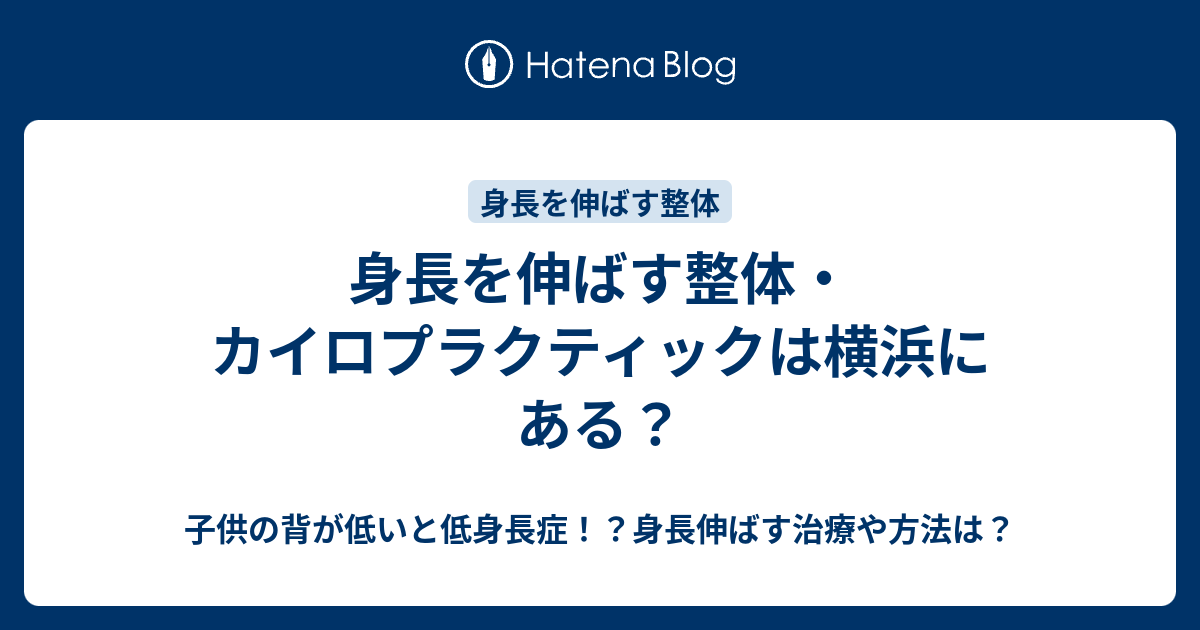 Hatena Blog

身長を伸ばす整体

身長を伸ばす整体・カイロプラクティックは横浜にある？

子供の背が低いと低身長症！？身長伸ばす治療や方法は？